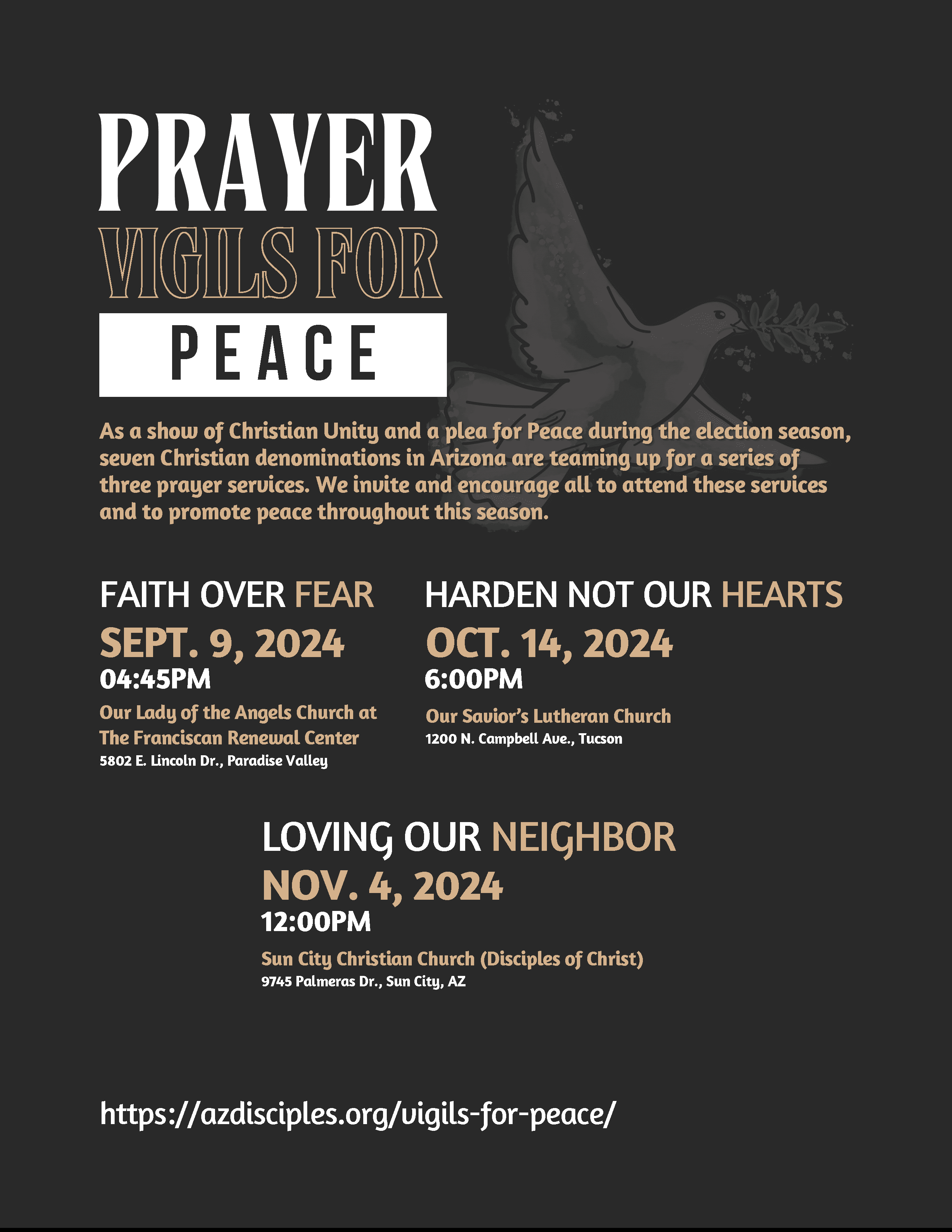 PRAYER
VIGILS FOR
PEACE

As a show of Christian Unity and a plea for Peace during the election season, seven Christian denominations in Arizona are teaming up for a series of three prayer services. We invite and encourage all to attend these services and to promote peace throughout this season.

FAITH OVER FEAR
SEPT. 9, 2024
04:45PM
Our Lady of the Angels Church at The Franciscan Renewal Center
5802 E. Lincoln Dr., Paradise Valley

HARDEN NOT OUR HEARTS
OCT. 14, 2024
6:00PM
Our Savior's Lutheran Church
1200 N. Campbell Ave., Tucson

LOVING OUR NEIGHBOR
NOV. 4, 2024
12:00PM
Sun City Christian Church (Disciples of Christ)
9745 Palmeras Dr., Sun City, AZ

https://azdisciples.org/vigils-for-peace/